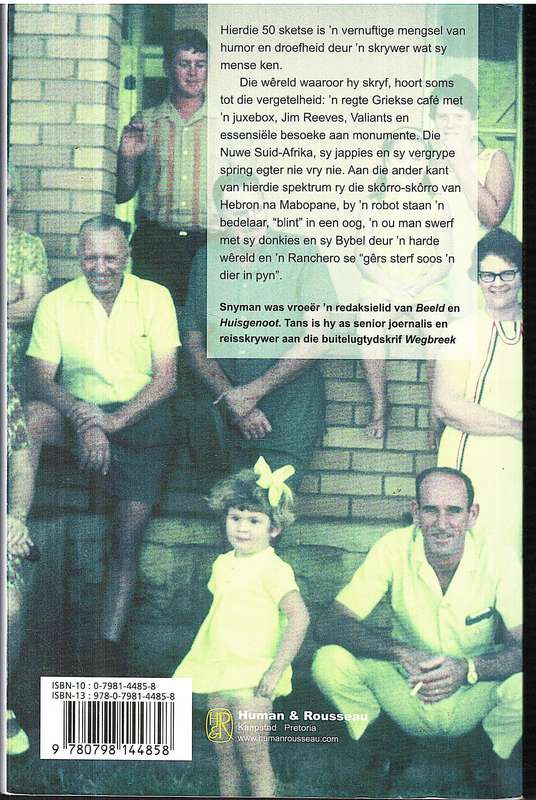 Hierdie 50 sketse is 'n vernuftige mengsel van humor en droefheid deur 'n skrywer wat sy mense ken.

Die wêreld waaroor hy skryf, hoort soms tot die vergetelheid: 'n regte Griekse café met 'n juxebox, Jim Reeves, Valiants en essensiële besoeke aan monumente. Die Nuwe Suid-Afrika, sy jappies en sy vergrype spring egter nie vry nie. Aan die ander kant van hierdie spektrum ry die skôrro-skôrro van Hebron na Mabopane, by 'n robot staan 'n bedelaar, "blint" in een oog, 'n ou man swerf met sy donkies en sy Bybel deur 'n harde wêreld en 'n Ranchero se "gêrs sterf soos 'n dier in pyn".

Snyman was vroeër 'n redaksielid van Beeld en Huisgenoot. Tans is hy as senior joernalis en reisskrywer aan die buitelugtydskrif Wegbreek

ISBN-10 : 0-7981-4485-8
ISBN-13 : 978-0-7981-4485-8
9 780798 144858

H&R
Human & Rousseau
Kaapstad Pretoria
www.humanrousseau.com